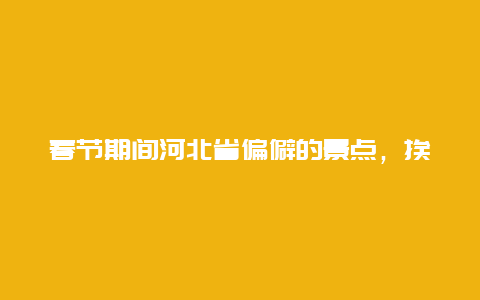 春节期间河北省偏僻的景点，挨